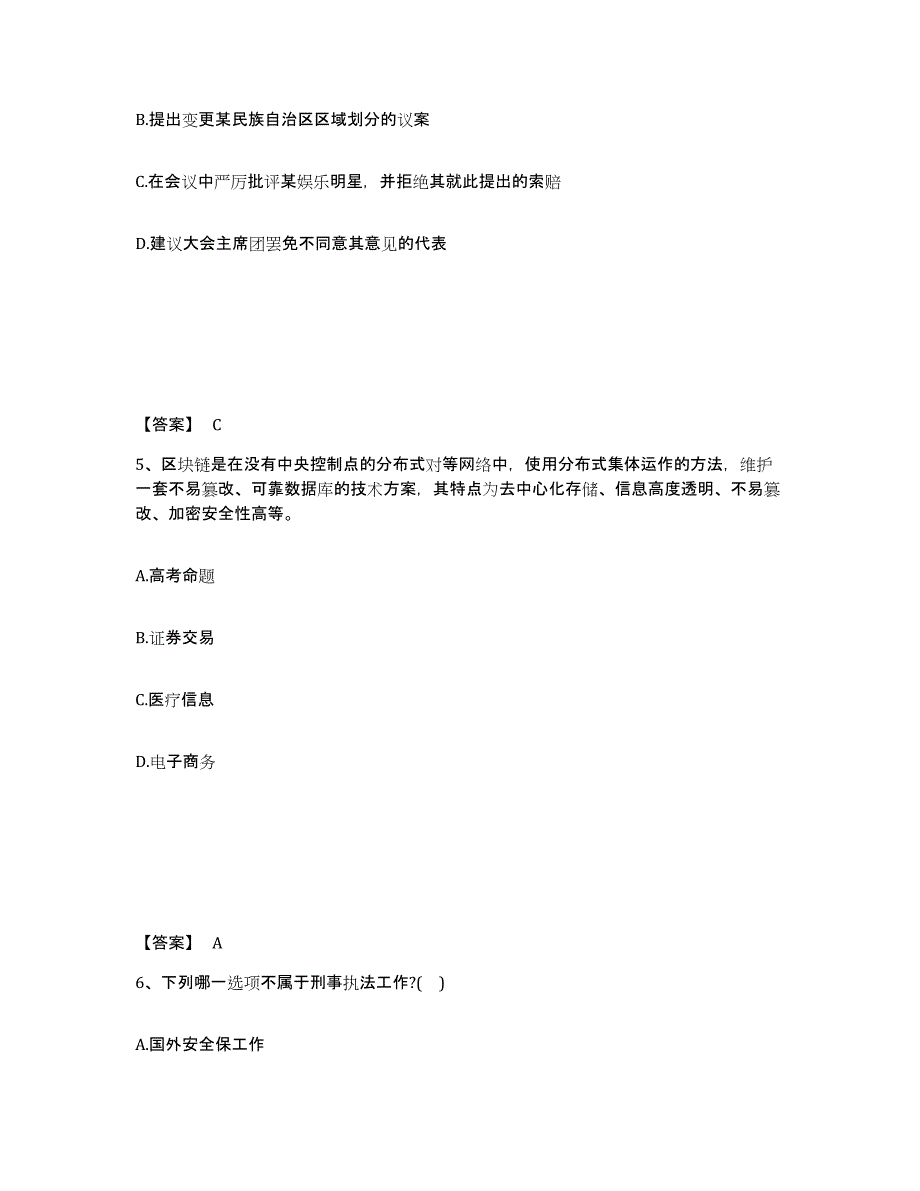 B.提出变更某民族自治区区域划分的议案

C.在会议中严厉批评某娱乐明星，并拒绝其就此提出的索赔

D.建议大会主席团罢免不同意其意见的代表

【答案】 C

5、区块链是在没有中央控制点的分布式对等网络中，使用分布式集体运作的方法，维护一套不易篡改、可靠数据库的技术方案，其特点为去中心化存储、信息高度透明、不易篡改、加密安全性高等。

A.高考命题

B.证券交易

C.医疗信息

D.电子商务

【答案】 A

6、下列哪一选项不属于刑事执法工作?( )

A.国外安全保工作